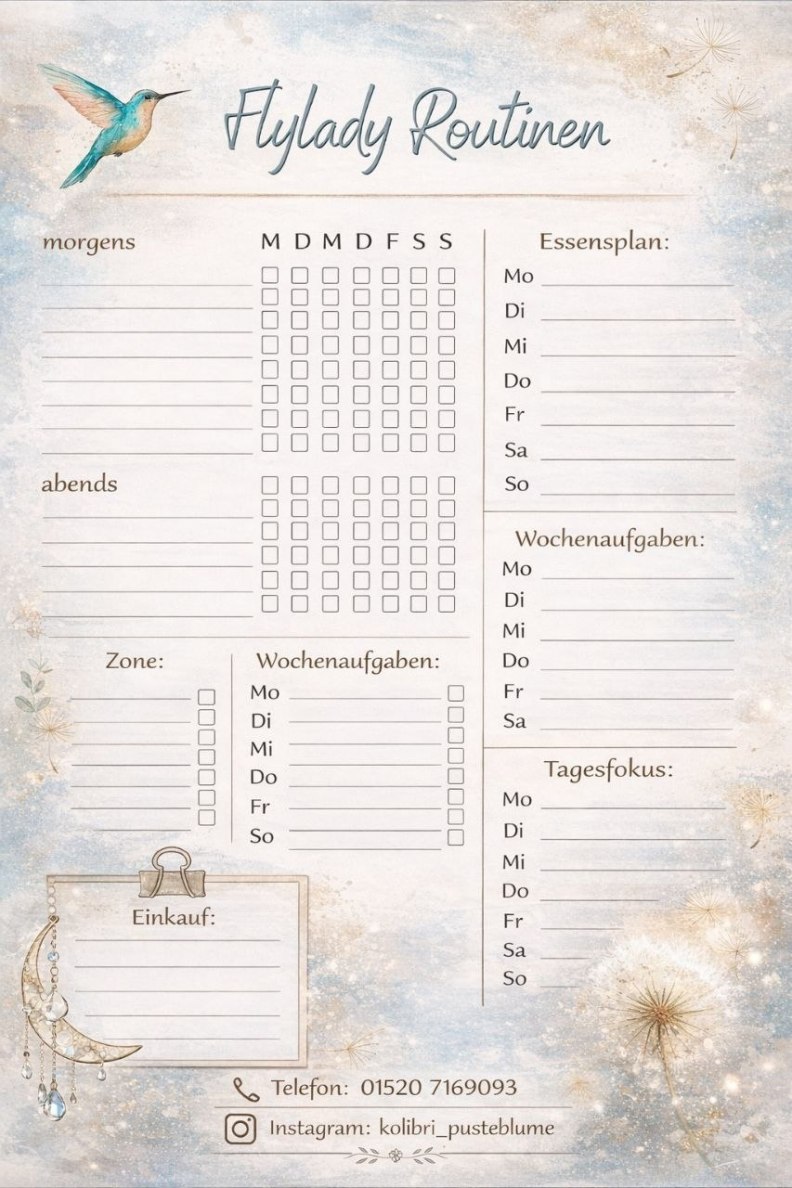 Flylady Routinen

morgens

M D M D F S S

☐ ☐ ☐ ☐ ☐ ☐ ☐
☐ ☐ ☐ ☐ ☐ ☐ ☐
☐ ☐ ☐ ☐ ☐ ☐ ☐
☐ ☐ ☐ ☐ ☐ ☐ ☐
☐ ☐ ☐ ☐ ☐ ☐ ☐
☐ ☐ ☐ ☐ ☐ ☐ ☐
☐ ☐ ☐ ☐ ☐ ☐ ☐
☐ ☐ ☐ ☐ ☐ ☐ ☐

abends

☐ ☐ ☐ ☐ ☐ ☐ ☐
☐ ☐ ☐ ☐ ☐ ☐ ☐
☐ ☐ ☐ ☐ ☐ ☐ ☐
☐ ☐ ☐ ☐ ☐ ☐ ☐
☐ ☐ ☐ ☐ ☐ ☐ ☐
☐ ☐ ☐ ☐ ☐ ☐ ☐

Zone:
____ ☐
____ ☐
____ ☐
____ ☐
____ ☐
____ ☐
____ ☐

Wochenaufgaben:
Mo ____ ☐
Di ____ ☐
Mi ____ ☐
Do ____ ☐
Fr ____ ☐
So ____ ☐

Einkauf:

Essensplan:
Mo ____
Di ____
Mi ____
Do ____
Fr ____
Sa ____
So ____

Wochenaufgaben:
Mo ____
Di ____
Mi ____
Do ____
Fr ____
Sa ____

Tagesfokus:
Mo ____
Di ____
Mi ____
Do ____
Fr ____
Sa ____
So ____

Telefon: 01520 7169093

Instagram: kolibri_pusteblume